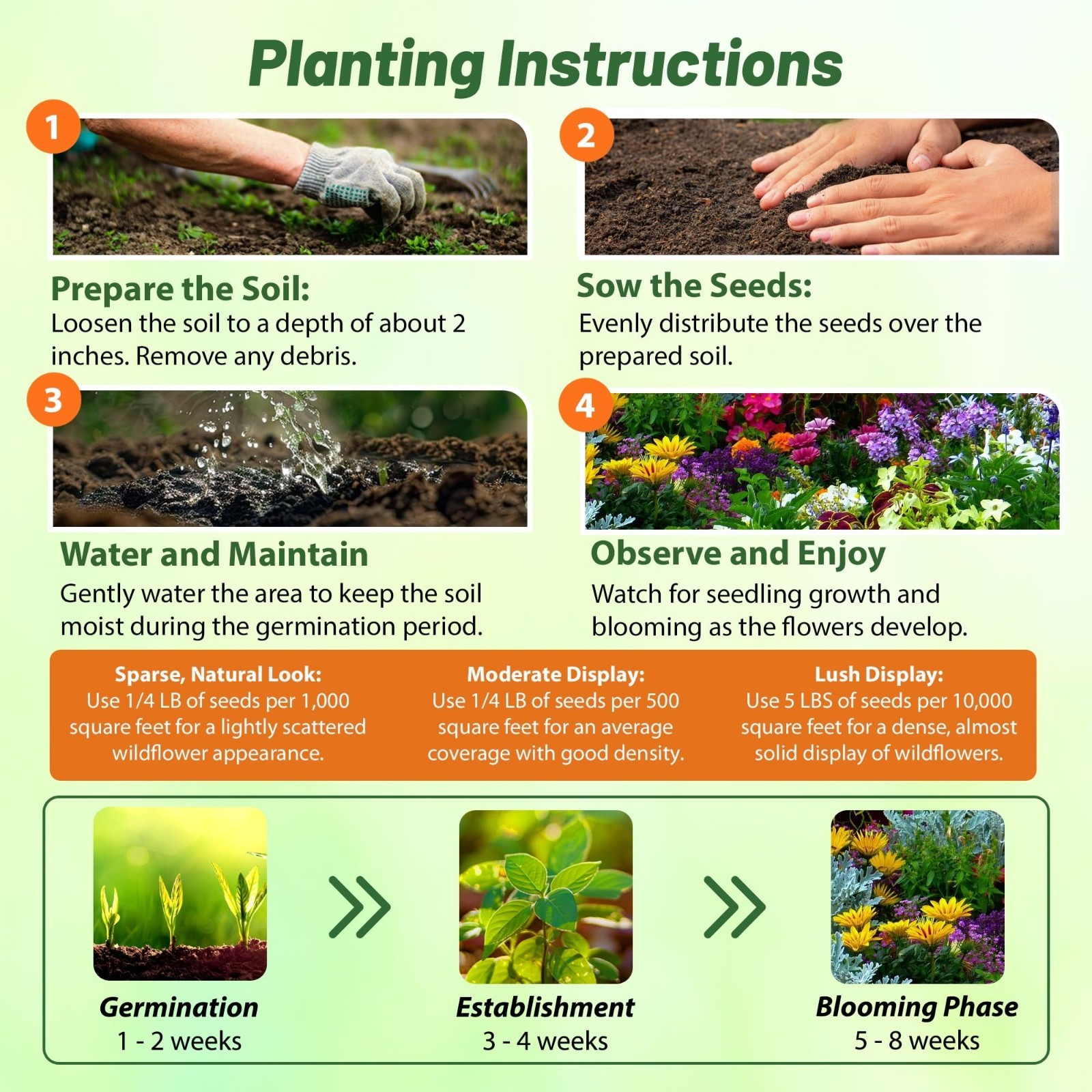 Planting Instructions

1

Prepare the Soil:
Loosen the soil to a depth of about 2 inches. Remove any debris.

2

Sow the Seeds:
Evenly distribute the seeds over the prepared soil.

3

Water and Maintain
Gently water the area to keep the soil moist during the germination period.

4

Observe and Enjoy
Watch for seedling growth and blooming as the flowers develop.

Sparse, Natural Look:
Use 1/4 LB of seeds per 1,000 square feet for a lightly scattered wildflower appearance.

Moderate Display:
Use 1/4 LB of seeds per 500 square feet for an average coverage with good density.

Lush Display:
Use 5 LBS of seeds per 10,000 square feet for a dense, almost solid display of wildflowers.

Germination
1 - 2 weeks

Establishment
3 - 4 weeks

Blooming Phase
5 - 8 weeks